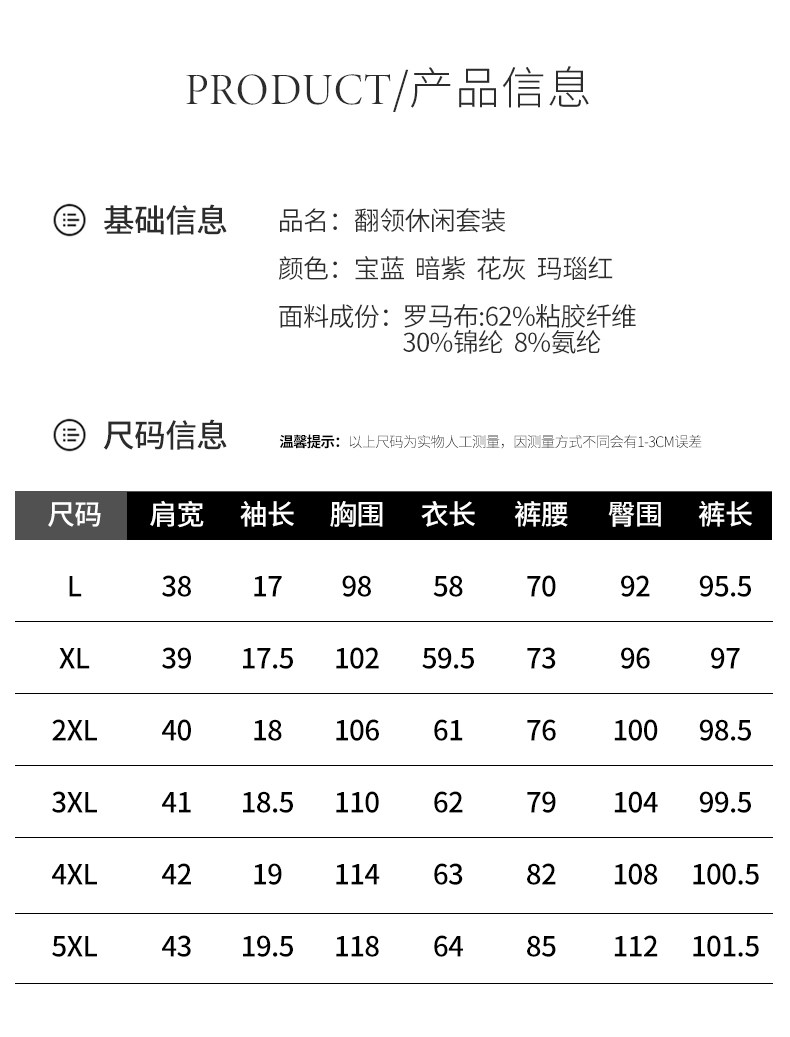 PRODUCT/产品信息

基础信息

品名：翻领休闲套装

颜色：宝蓝 暗紫 花灰 玛瑙红

面料成份：罗马布:62%粘胶纤维 30%锦纶 8%氨纶

尺码信息

温馨提示：以上尺码为实物人工测量，因测量方式不同会有1-3CM误差

| 尺码 | 肩宽 | 袖长 | 胸围 | 衣长 | 裤腰 | 臀围 | 裤长 |
|---|---|---|---|---|---|---|---|
| L | 38 | 17 | 98 | 58 | 70 | 92 | 95.5 |
| XL | 39 | 17.5 | 102 | 59.5 | 73 | 96 | 97 |
| 2XL | 40 | 18 | 106 | 61 | 76 | 100 | 98.5 |
| 3XL | 41 | 18.5 | 110 | 62 | 79 | 104 | 99.5 |
| 4XL | 42 | 19 | 114 | 63 | 82 | 108 | 100.5 |
| 5XL | 43 | 19.5 | 118 | 64 | 85 | 112 | 101.5 |